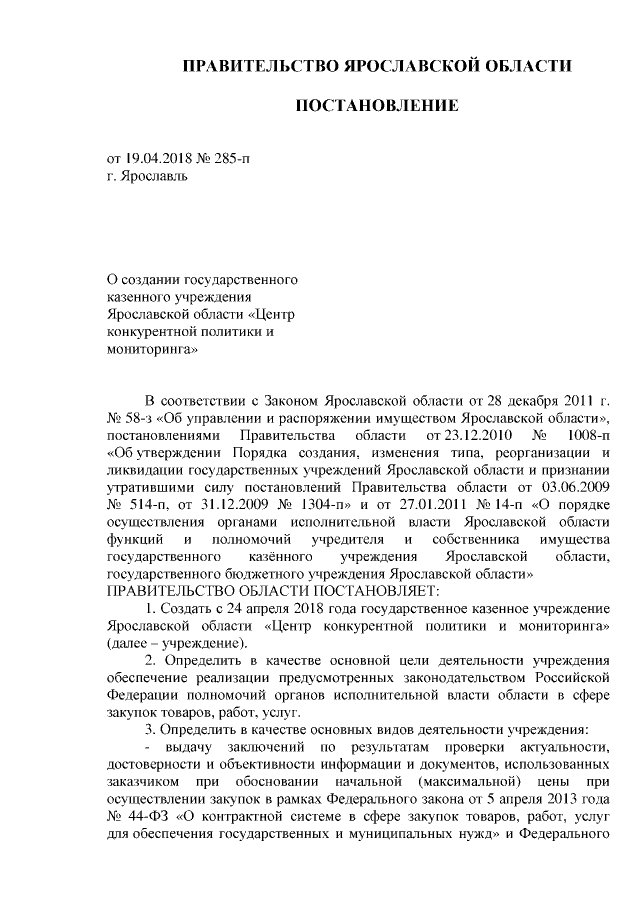 ПРАВИТЕЛЬСТВО ЯРОСЛАВСКОЙ ОБЛАСТИ

ПОСТАНОВЛЕНИЕ

от 19.04.2018 № 285-п
г. Ярославль

О создании государственного казенного учреждения Ярославской области «Центр конкурентной политики и мониторинга»

В соответствии с Законом Ярославской области от 28 декабря 2011 г. № 58-з «Об управлении и распоряжении имуществом Ярославской области», постановлениями Правительства области от 23.12.2010 № 1008-п «Об утверждении Порядка создания, изменения типа, реорганизации и ликвидации государственных учреждений Ярославской области и признании утратившими силу постановлений Правительства области от 03.06.2009 № 514-п, от 31.12.2009 № 1304-п» и от 27.01.2011 № 14-п «О порядке осуществления органами исполнительной власти Ярославской области функций и полномочий учредителя и собственника имущества государственного казённого учреждения Ярославской области, государственного бюджетного учреждения Ярославской области»
ПРАВИТЕЛЬСТВО ОБЛАСТИ ПОСТАНОВЛЯЕТ:

1. Создать с 24 апреля 2018 года государственное казенное учреждение Ярославской области «Центр конкурентной политики и мониторинга» (далее – учреждение).

2. Определить в качестве основной цели деятельности учреждения обеспечение реализации предусмотренных законодательством Российской Федерации полномочий органов исполнительной власти области в сфере закупок товаров, работ, услуг.

3. Определить в качестве основных видов деятельности учреждения:

- выдачу заключений по результатам проверки актуальности, достоверности и объективности информации и документов, использованных заказчиком при обосновании начальной (максимальной) цены при осуществлении закупок в рамках Федерального закона от 5 апреля 2013 года № 44-ФЗ «О контрактной системе в сфере закупок товаров, работ, услуг для обеспечения государственных и муниципальных нужд» и Федерального